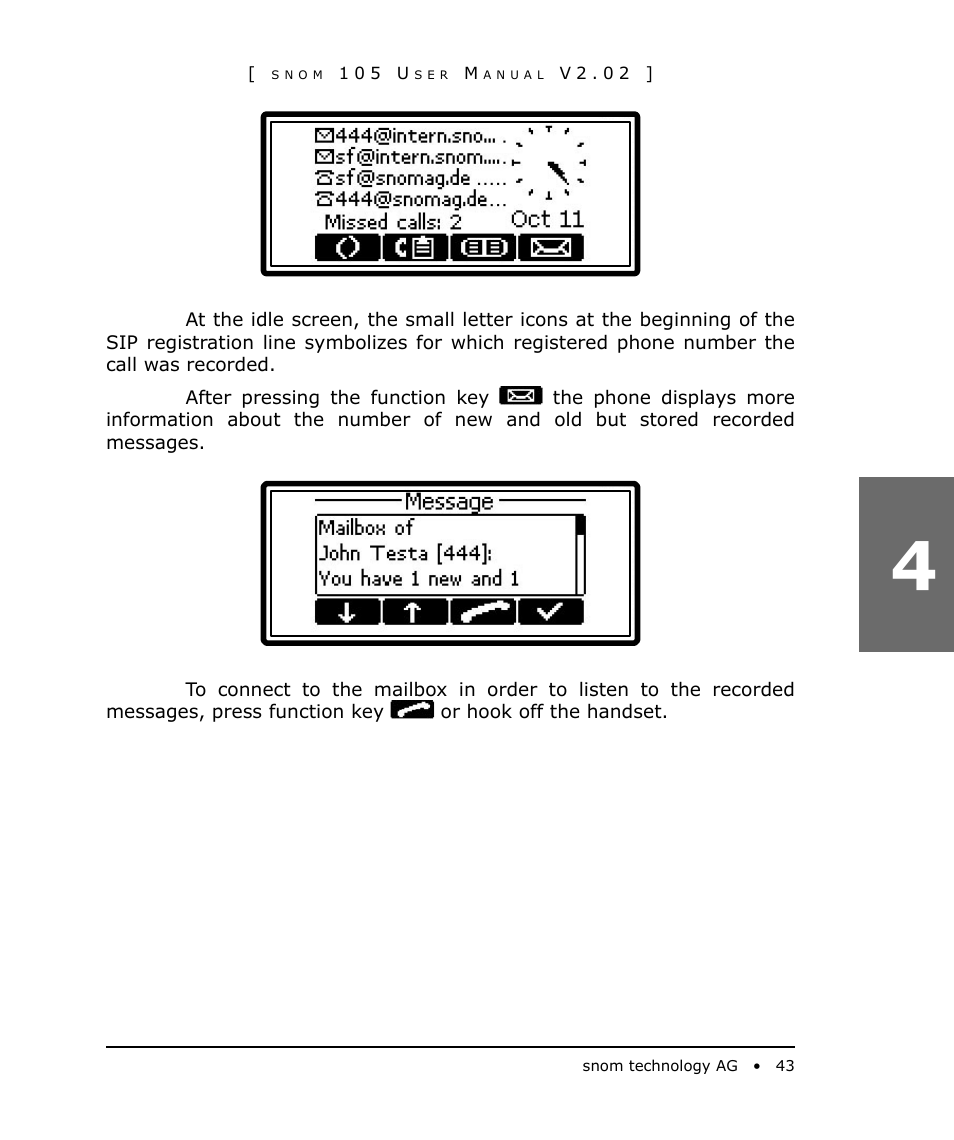 [ snom 105 User Manual V2.02 ]

444@intern.sno... .
sf@intern.snom.... .
sf@snomag.de .....
444@snomag.de...
Missed calls: 2 Oct 11

At the idle screen, the small letter icons at the beginning of the SIP registration line symbolizes for which registered phone number the call was recorded.

After pressing the function key the phone displays more information about the number of new and old but stored recorded messages.

Message
Mailbox of
John Testa [444]:
You have 1 new and 1

4

To connect to the mailbox in order to listen to the recorded messages, press function key or hook off the handset.

snom technology AG • 43